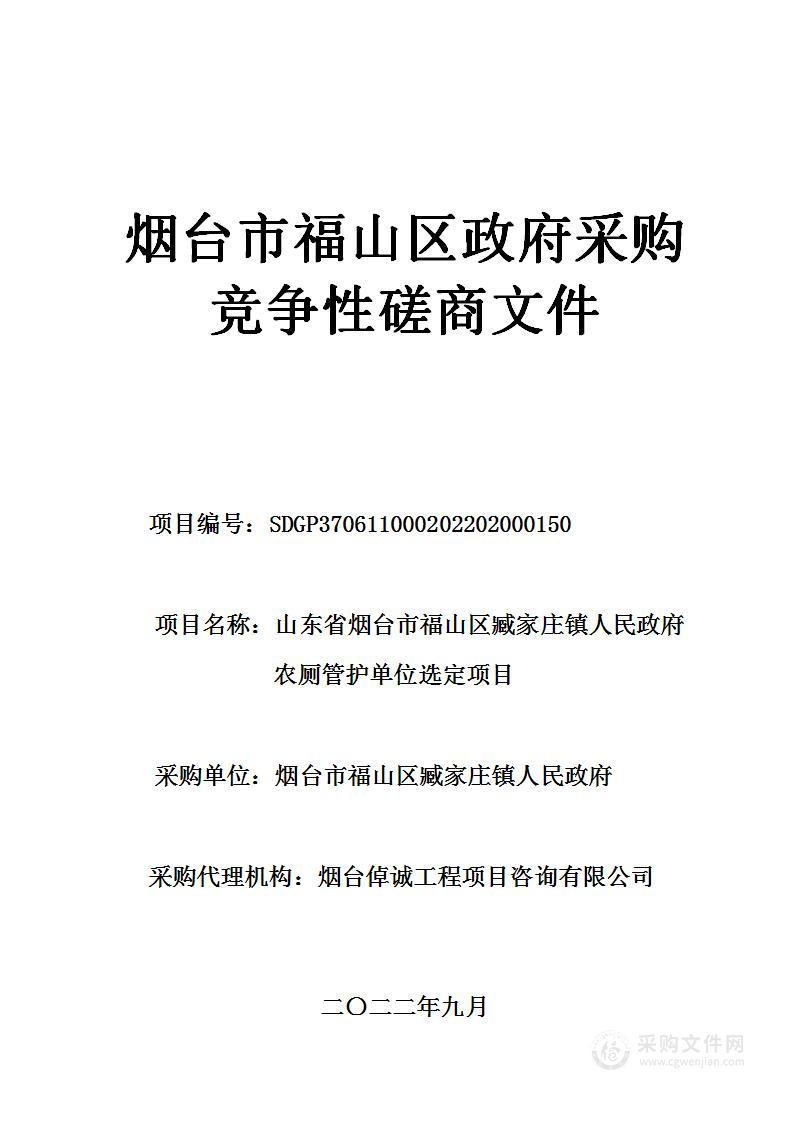 烟台市福山区政府采购
竞争性磋商文件

项目编号：SDGP370611000202202000150

项目名称：山东省烟台市福山区臧家庄镇人民政府农厕管护单位选定项目

采购单位：烟台市福山区臧家庄镇人民政府

采购代理机构：烟台倬诚工程项目咨询有限公司

二〇二二年九月

采购文件网
www.cgwenjian.com